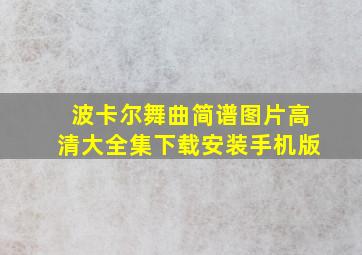 波卡尔舞曲简谱图片高清大全集下载安装手机版